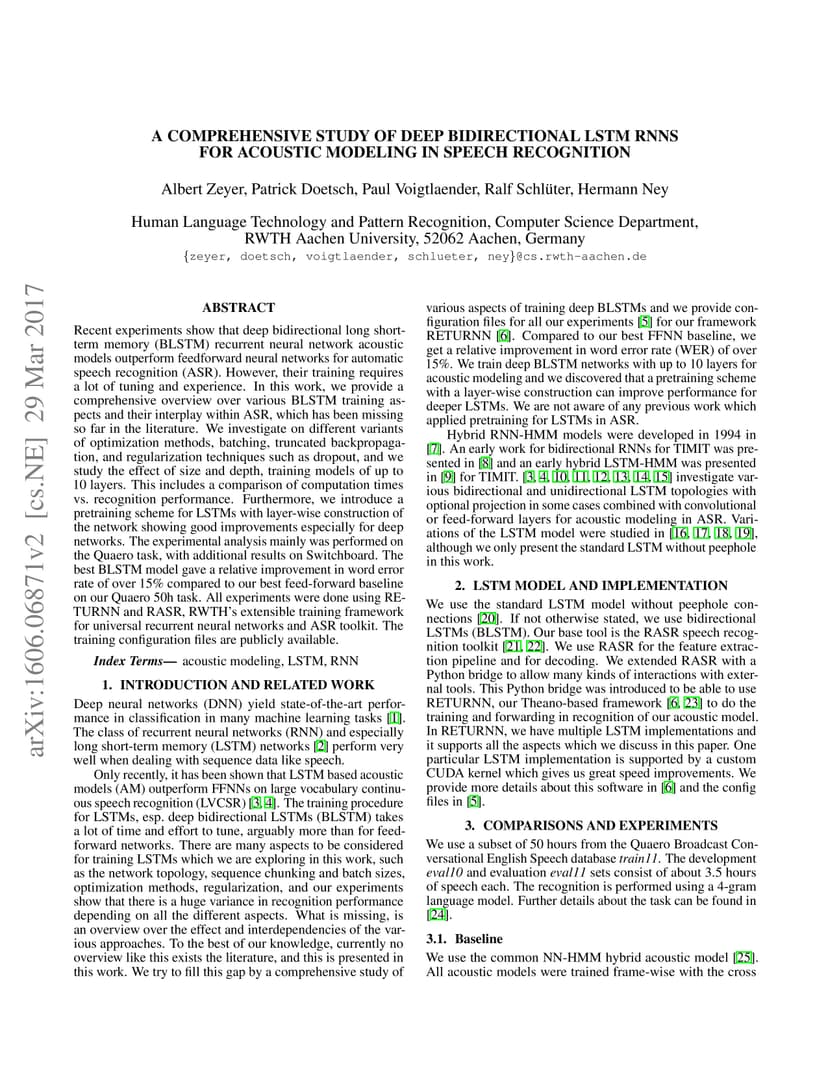 A COMPREHENSIVE STUDY OF DEEP BIDIRECTIONAL LSTM RNNS FOR ACOUSTIC MODELING IN SPEECH RECOGNITION

Albert Zeyer, Patrick Doetsch, Paul Voigtlaender, Ralf Schlüter, Hermann Ney

Human Language Technology and Pattern Recognition, Computer Science Department, RWTH Aachen University, 52062 Aachen, Germany
{zeyer, doetsch, voigtlaender, schlueter, ney}@cs.rwth-aachen.de

arXiv:1606.06871v2 [cs.NE] 29 Mar 2017

ABSTRACT

Recent experiments show that deep bidirectional long short-term memory (BLSTM) recurrent neural network acoustic models outperform feedforward neural networks for automatic speech recognition (ASR). However, their training requires a lot of tuning and experience. In this work, we provide a comprehensive overview over various BLSTM training aspects and their interplay within ASR, which has been missing so far in the literature. We investigate on different variants of optimization methods, batching, truncated backpropagation, and regularization techniques such as dropout, and we study the effect of size and depth, training models of up to 10 layers. This includes a comparison of computation times vs. recognition performance. Furthermore, we introduce a pretraining scheme for LSTMs with layer-wise construction of the network showing good improvements especially for deep networks. The experimental analysis mainly was performed on the Quaero task, with additional results on Switchboard. The best BLSTM model gave a relative improvement in word error rate of over 15% compared to our best feed-forward baseline on our Quaero 50h task. All experiments were done using RETURNN and RASR, RWTH's extensible training framework for universal recurrent neural networks and ASR toolkit. The training configuration files are publicly available.

Index Terms— acoustic modeling, LSTM, RNN

1. INTRODUCTION AND RELATED WORK

Deep neural networks (DNN) yield state-of-the-art performance in classification in many machine learning tasks [1]. The class of recurrent neural networks (RNN) and especially long short-term memory (LSTM) networks [2] perform very well when dealing with sequence data like speech.

Only recently, it has been shown that LSTM based acoustic models (AM) outperform FFNNs on large vocabulary continuous speech recognition (LVCSR) [3, 4]. The training procedure for LSTMs, esp. deep bidirectional LSTMs (BLSTM) takes a lot of time and effort to tune, arguably more than for feed-forward networks. There are many aspects to be considered for training LSTMs which we are exploring in this work, such as the network topology, sequence chunking and batch sizes, optimization methods, regularization, and our experiments show that there is a huge variance in recognition performance depending on all the different aspects. What is missing, is an overview over the effect and interdependencies of the various approaches. To the best of our knowledge, currently no overview like this exists the literature, and this is presented in this work. We try to fill this gap by a comprehensive study of various aspects of training deep BLSTMs and we provide configuration files for all our experiments [5] for our framework RETURNN [6]. Compared to our best FFNN baseline, we get a relative improvement in word error rate (WER) of over 15%. We train deep BLSTM networks with up to 10 layers for acoustic modeling and we discovered that a pretraining scheme with a layer-wise construction can improve performance for deeper LSTMs. We are not aware of any previous work which applied pretraining for LSTMs in ASR.

Hybrid RNN-HMM models were developed in 1994 in [7]. An early work for bidirectional RNNs for TIMIT was presented in [8] and an early hybrid LSTM-HMM was presented in [9] for TIMIT. [3, 4, 10, 11, 12, 13, 14, 15] investigate various bidirectional and unidirectional LSTM topologies with optional projection in some cases combined with convolutional or feed-forward layers for acoustic modeling in ASR. Variations of the LSTM model were studied in [16, 17, 18, 19], although we only present the standard LSTM without peephole in this work.

2. LSTM MODEL AND IMPLEMENTATION

We use the standard LSTM model without peephole connections [20]. If not otherwise stated, we use bidirectional LSTMs (BLSTM). Our base tool is the RASR speech recognition toolkit [21, 22]. We use RASR for the feature extraction pipeline and for decoding. We extended RASR with a Python bridge to allow many kinds of interactions with external tools. This Python bridge was introduced to be able to use RETURNN, our Theano-based framework [6, 23] to do the training and forwarding in recognition of our acoustic model. In RETURNN, we have multiple LSTM implementations and it supports all the aspects which we discuss in this paper. One particular LSTM implementation is supported by a custom CUDA kernel which gives us great speed improvements. We provide more details about this software in [6] and the config files in [5].

3. COMPARISONS AND EXPERIMENTS

We use a subset of 50 hours from the Quaero Broadcast Conversational English Speech database train11. The development eval10 and evaluation eval11 sets consist of about 3.5 hours of speech each. The recognition is performed using a 4-gram language model. Further details about the task can be found in [24].

3.1. Baseline

We use the common NN-HMM hybrid acoustic model [25]. All acoustic models were trained frame-wise with the cross